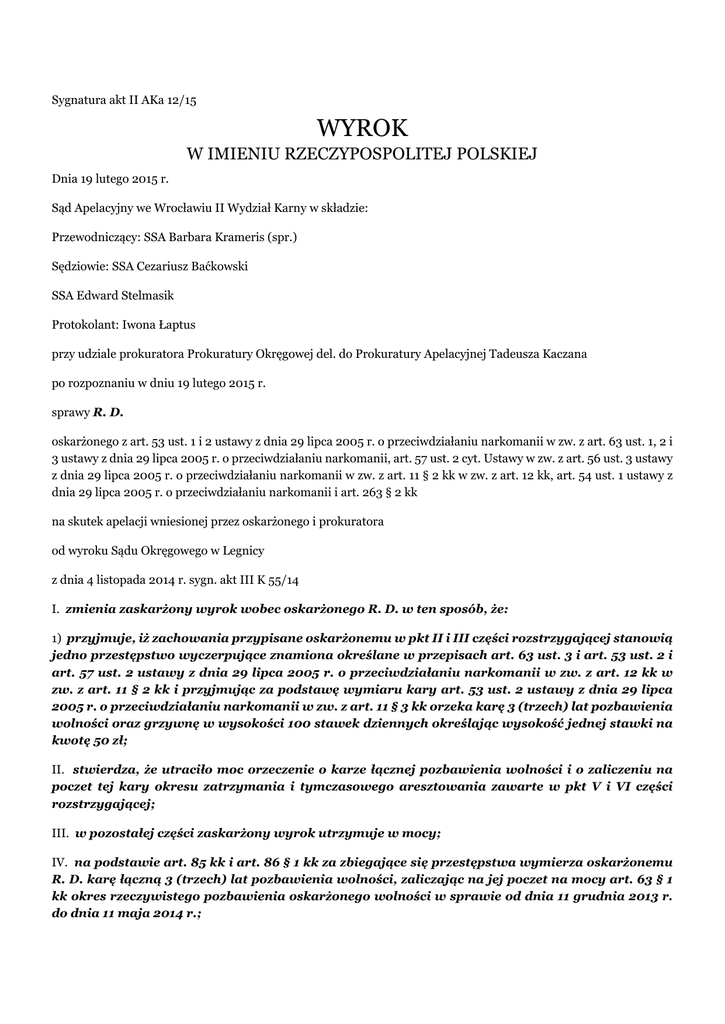 Sygnatura akt II AKa 12/15

WYROK
W IMIENIU RZECZYPOSPOLITEJ POLSKIEJ

Dnia 19 lutego 2015 r.

Sąd Apelacyjny we Wrocławiu II Wydział Karny w składzie:

Przewodniczący: SSA Barbara Krameris (spr.)

Sędziowie: SSA Cezariusz Baćkowski

SSA Edward Stelmasik

Protokolant: Iwona Łaptus

przy udziale prokuratora Prokuratury Okręgowej del. do Prokuratury Apelacyjnej Tadeusza Kaczana

po rozpoznaniu w dniu 19 lutego 2015 r.

sprawy R. D.

oskarżonego z art. 53 ust. 1 i 2 ustawy z dnia 29 lipca 2005 r. o przeciwdziałaniu narkomanii w zw. z art. 63 ust. 1, 2 i 3 ustawy z dnia 29 lipca 2005 r. o przeciwdziałaniu narkomanii, art. 57 ust. 2 cyt. Ustawy w zw. z art. 56 ust. 3 ustawy z dnia 29 lipca 2005 r. o przeciwdziałaniu narkomanii w zw. z art. 11 § 2 kk w zw. z art. 12 kk, art. 54 ust. 1 ustawy z dnia 29 lipca 2005 r. o przeciwdziałaniu narkomanii i art. 263 § 2 kk

na skutek apelacji wniesionej przez oskarżonego i prokuratora

od wyroku Sądu Okręgowego w Legnicy

z dnia 4 listopada 2014 r. sygn. akt III K 55/14

I. zmienia zaskarżony wyrok wobec oskarżonego R. D. w ten sposób, że:

1) przyjmuje, iż zachowania przypisane oskarżonemu w pkt II i III części rozstrzygającej stanowią jedno przestępstwo wyczerpujące znamiona określane w przepisach art. 63 ust. 3 i art. 53 ust. 2 i art. 57 ust. 2 ustawy z dnia 29 lipca 2005 r. o przeciwdziałaniu narkomanii w zw. z art. 12 kk w zw. z art. 11 § 2 kk i przyjmując za podstawę wymiaru kary art. 53 ust. 2 ustawy z dnia 29 lipca 2005 r. o przeciwdziałaniu narkomanii w zw. z art. 11 § 3 kk orzeka karę 3 (trzech) lat pozbawienia wolności oraz grzywnę w wysokości 100 stawek dziennych określając wysokość jednej stawki na kwotę 50 zł;

II. stwierdza, że utraciło moc orzeczenie o karze łącznej pozbawienia wolności i o zaliczeniu na poczet tej kary okresu zatrzymania i tymczasowego aresztowania zawarte w pkt V i VI części rozstrzygającej;

III. w pozostałej części zaskarżony wyrok utrzymuje w mocy;

IV. na podstawie art. 85 kk i art. 86 § 1 kk za zbiegające się przestępstwa wymierza oskarżonemu R. D. karę łączną 3 (trzech) lat pozbawienia wolności, zaliczając na jej poczet na mocy art. 63 § 1 kk okres rzeczywistego pozbawienia oskarżonego wolności w sprawie od dnia 11 grudnia 2013 r. do dnia 11 maja 2014 r.;